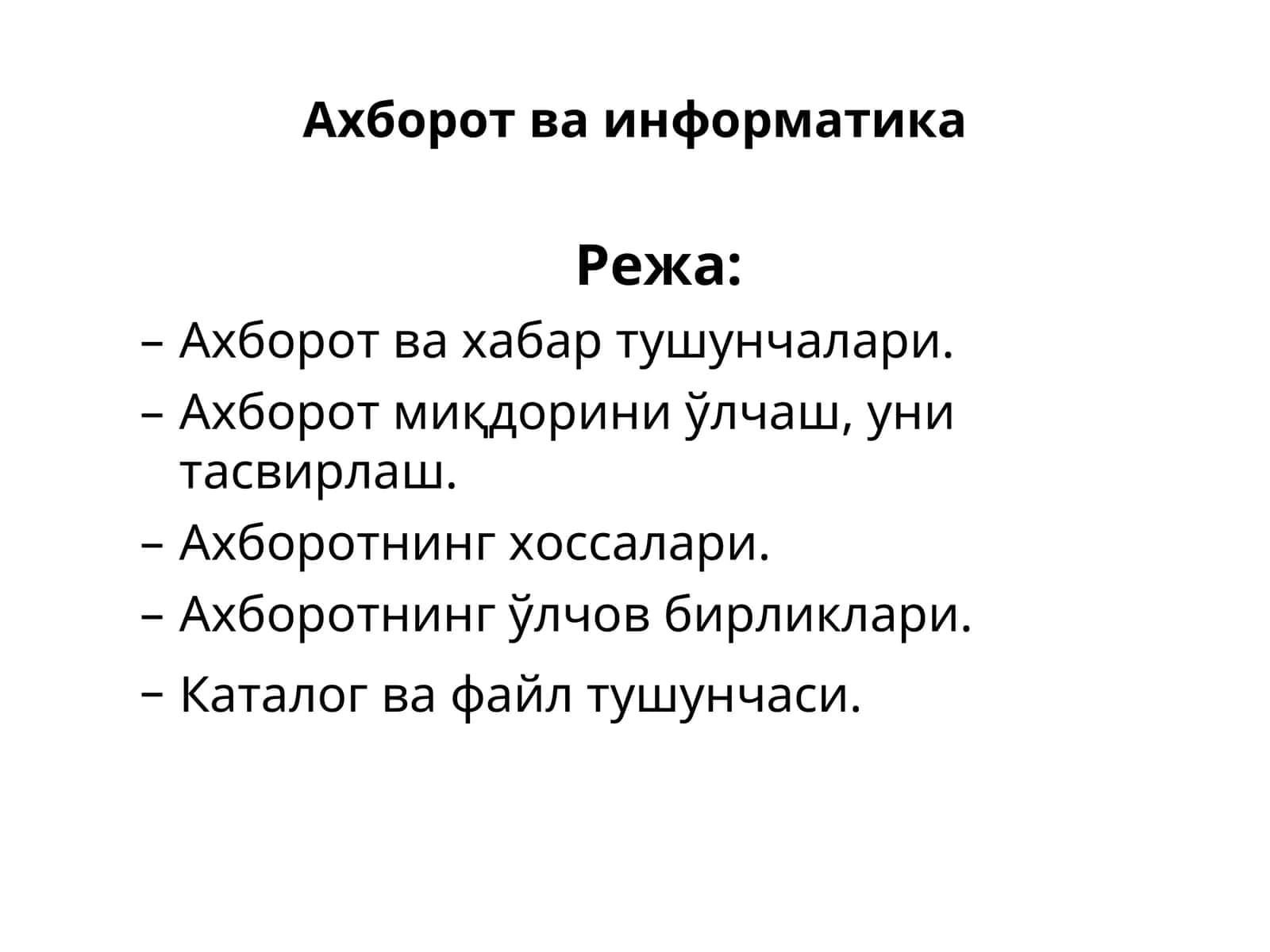 Ахборот ва информатика

Режа:

– Ахборот ва хабар тушунчалари.
– Ахборот миқдорини ўлчаш, уни тасвирлаш.
– Ахборотнинг хоссалари.
– Ахборотнинг ўлчов бирликлари.
– Каталог ва файл тушунчаси.